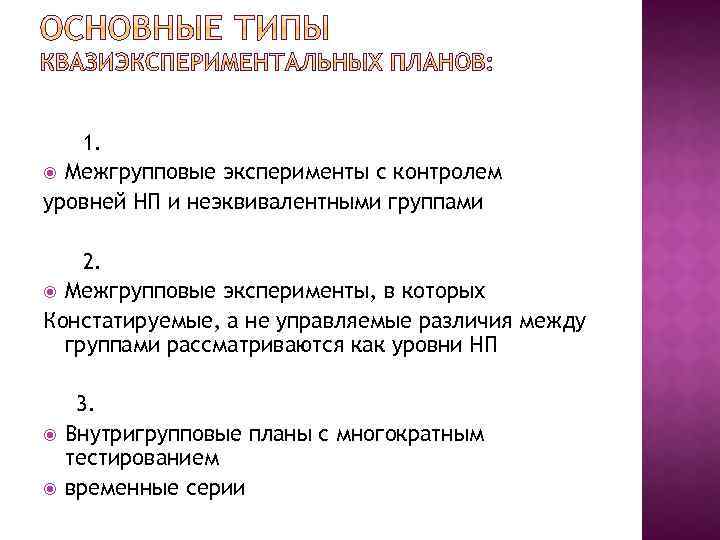 ОСНОВНЫЕ ТИПЫ
КВАЗИЭКСПЕРИМЕНТАЛЬНЫХ ПЛАНОВ:

1.

Межгрупповые эксперименты с контролем уровней НП и неэквивалентными группами

2.

Межгрупповые эксперименты, в которых Констатируемые, а не управляемые различия между группами рассматриваются как уровни НП

3.

Внутригрупповые планы с многократным тестированием

временные серии